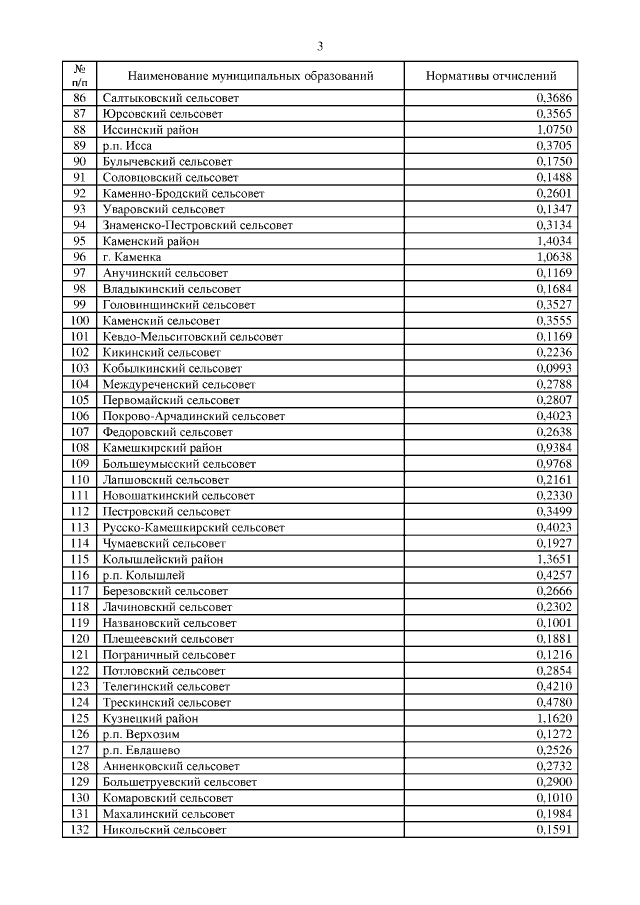 3

| № п/п | Наименование муниципальных образований | Нормативы отчислений |
|---|---|---|
| 86 | Салтыковский сельсовет | 0,3686 |
| 87 | Юрсовский сельсовет | 0,3565 |
| 88 | Иссинский район | 1,0750 |
| 89 | р.п. Исса | 0,3705 |
| 90 | Булычевский сельсовет | 0,1750 |
| 91 | Соловцовский сельсовет | 0,1488 |
| 92 | Каменно-Бродский сельсовет | 0,2601 |
| 93 | Уваровский сельсовет | 0,1347 |
| 94 | Знаменско-Пестровский сельсовет | 0,3134 |
| 95 | Каменский район | 1,4034 |
| 96 | г. Каменка | 1,0638 |
| 97 | Анучинский сельсовет | 0,1169 |
| 98 | Владыкинский сельсовет | 0,1684 |
| 99 | Головинщинский сельсовет | 0,3527 |
| 100 | Каменский сельсовет | 0,3555 |
| 101 | Кевдо-Мельситовский сельсовет | 0,1169 |
| 102 | Кикинский сельсовет | 0,2236 |
| 103 | Кобылкинский сельсовет | 0,0993 |
| 104 | Междуреченский сельсовет | 0,2788 |
| 105 | Первомайский сельсовет | 0,2807 |
| 106 | Покрово-Арчадинский сельсовет | 0,4023 |
| 107 | Федоровский сельсовет | 0,2638 |
| 108 | Камешкирский район | 0,9384 |
| 109 | Большеумысский сельсовет | 0,9768 |
| 110 | Лапшовский сельсовет | 0,2161 |
| 111 | Новошаткинский сельсовет | 0,2330 |
| 112 | Пестровский сельсовет | 0,3499 |
| 113 | Русско-Камешкирский сельсовет | 0,4023 |
| 114 | Чумаевский сельсовет | 0,1927 |
| 115 | Колышлейский район | 1,3651 |
| 116 | р.п. Колышлей | 0,4257 |
| 117 | Березовский сельсовет | 0,2666 |
| 118 | Лачиновский сельсовет | 0,2302 |
| 119 | Названовский сельсовет | 0,1001 |
| 120 | Плещеевский сельсовет | 0,1881 |
| 121 | Пограничный сельсовет | 0,1216 |
| 122 | Потловский сельсовет | 0,2854 |
| 123 | Телегинский сельсовет | 0,4210 |
| 124 | Трескинский сельсовет | 0,4780 |
| 125 | Кузнецкий район | 1,1620 |
| 126 | р.п. Верхозим | 0,1272 |
| 127 | р.п. Евлашево | 0,2526 |
| 128 | Анненковский сельсовет | 0,2732 |
| 129 | Большетруевский сельсовет | 0,2900 |
| 130 | Комаровский сельсовет | 0,1010 |
| 131 | Махалинский сельсовет | 0,1984 |
| 132 | Никольский сельсовет | 0,1591 |